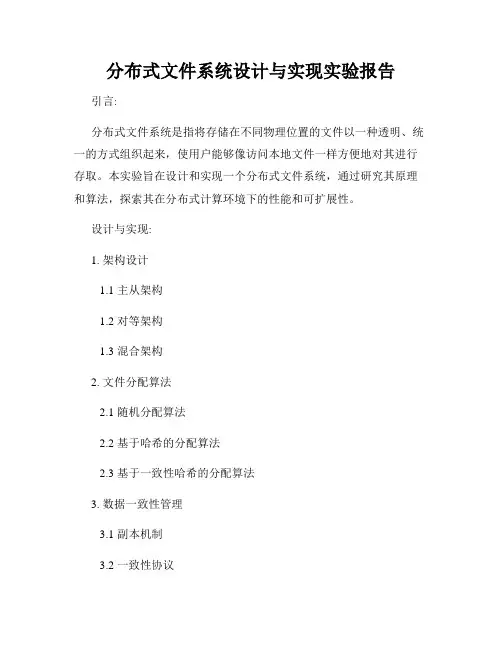 分布式文件系统设计与实现实验报告

引言:

分布式文件系统是指将存储在不同物理位置的文件以一种透明、统一的方式组织起来，使用户能够像访问本地文件一样方便地对其进行存取。本实验旨在设计和实现一个分布式文件系统，通过研究其原理和算法，探索其在分布式计算环境下的性能和可扩展性。

设计与实现:

1. 架构设计

1.1 主从架构

1.2 对等架构

1.3 混合架构

2. 文件分配算法

2.1 随机分配算法

2.2 基于哈希的分配算法

2.3 基于一致性哈希的分配算法

3. 数据一致性管理

3.1 副本机制

3.2 一致性协议